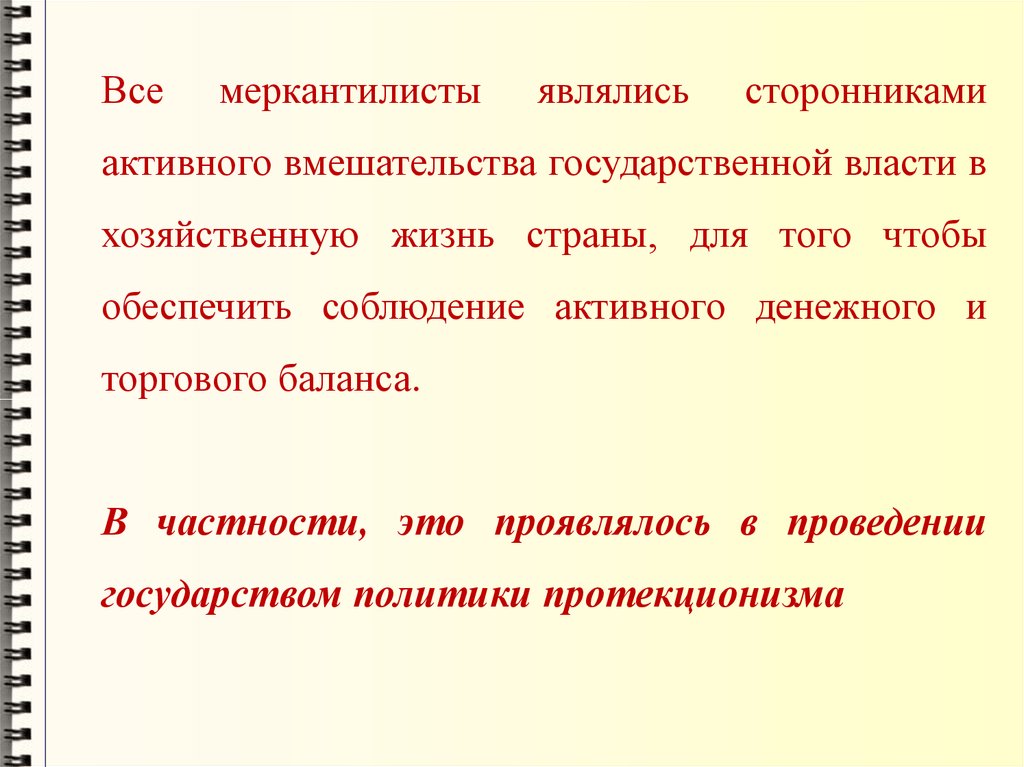 Все меркантилисты являлись сторонниками активного вмешательства государственной власти в хозяйственную жизнь страны, для того чтобы обеспечить соблюдение активного денежного и торгового баланса.

В частности, это проявлялось в проведении государством политики протекционизма